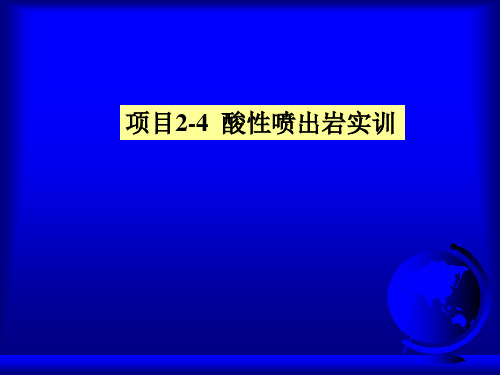 项目2-4 酸性喷出岩实训